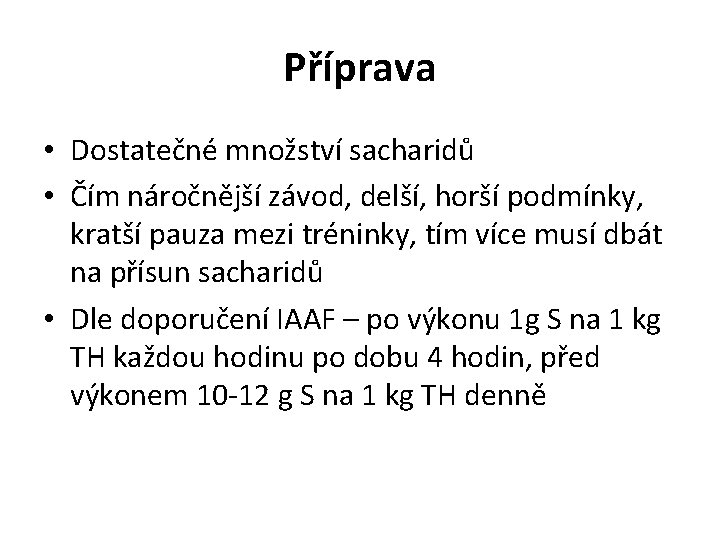 Příprava

• Dostatečné množství sacharidů
• Čím náročnější závod, delší, horší podmínky, kratší pauza mezi tréninky, tím více musí dbát na přísun sacharidů
• Dle doporučení IAAF – po výkonu 1g S na 1 kg TH každou hodinu po dobu 4 hodin, před výkonem 10-12 g S na 1 kg TH denně